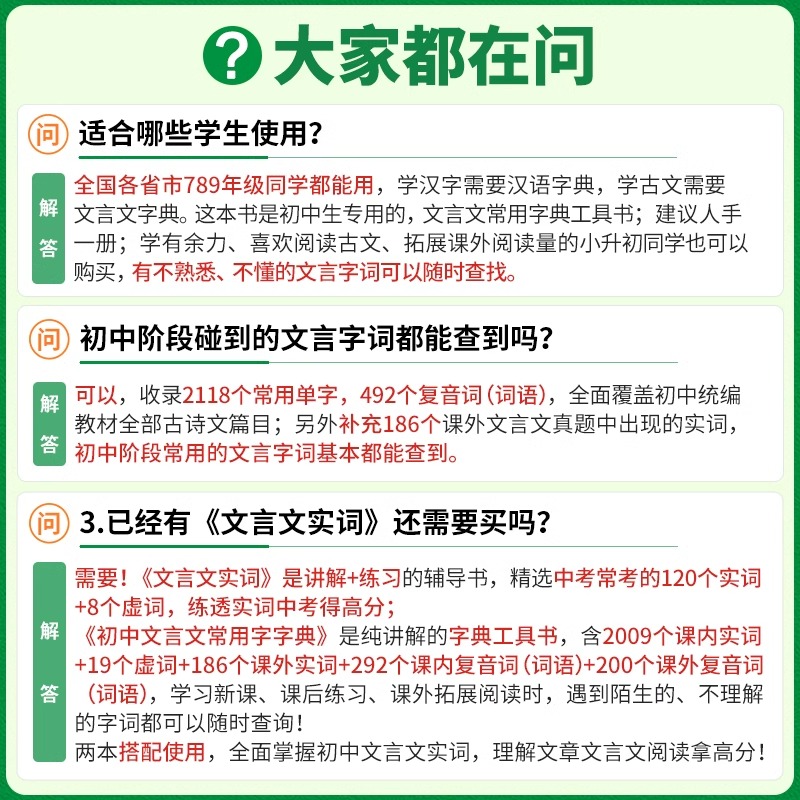 ? 大家都在问

问 适合哪些学生使用？

解答 全国各省市789年级同学都能用，学汉字需要汉语字典，学古文需要文言文字典。这本书是初中生专用的，文言文常用字典工具书；建议人手一册；学有余力、喜欢阅读古文、拓展课外阅读量的小升初同学也可以购买，有不熟悉、不懂的文言字词可以随时查找。

问 初中阶段碰到的文言字词都能查到吗？

解答 可以，收录2118个常用单字，492个复音词（词语），全面覆盖初中统编教材全部古诗文篇目；另外补充186个课外文言文真题中出现的实词，初中阶段常用的文言字词基本都能查到。

问 3.已经有《文言文实词》还需要买吗？

解答 需要！《文言文实词》是讲解+练习的辅导书，精选中考常考的120个实词+8个虚词，练透实词中考得高分；
《初中文言文常用字字典》是纯讲解的字典工具书，含2009个课内实词+19个虚词+186个课外实词+292个课内复音词（词语）+200个课外复音词（词语），学习新课、课后练习、课外拓展阅读时，遇到陌生的、不理解的字词都可以随时查询！
两本搭配使用，全面掌握初中文言文实词，理解文章文言文阅读拿高分！